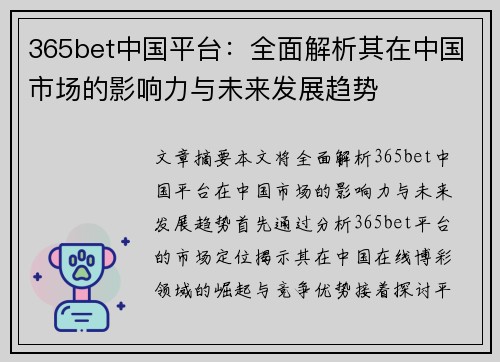 365bet中国平台：全面解析其在中国市场的影响力与未来发展趋势

文章摘要本文将全面解析365bet中国平台在中国市场的影响力与未来发展趋势首先通过分析365bet平台的市场定位揭示其在中国在线博彩领域的崛起与竞争优势接着探讨平